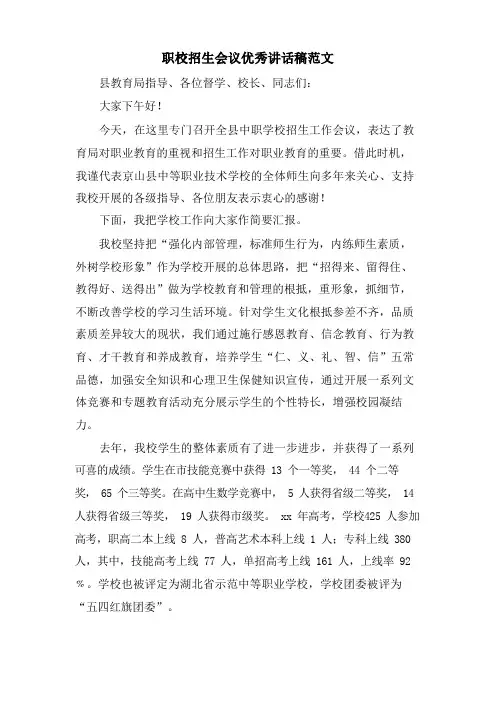 职校招生会议优秀讲话稿范文

县教育局指导、各位督学、校长、同志们：

大家下午好！

今天，在这里专门召开全县中职学校招生工作会议，表达了教育局对职业教育的重视和招生工作对职业教育的重要。借此时机，我谨代表京山县中等职业技术学校的全体师生向多年来关心、支持我校开展的各级指导、各位朋友表示衷心的感谢！

下面，我把学校工作向大家作简要汇报。

我校坚持把“强化内部管理，标准师生行为，内练师生素质，外树学校形象”作为学校开展的总体思路，把“招得来、留得住、教得好、送得出”做为学校教育和管理的根抵，重形象，抓细节，不断改善学校的学习生活环境。针对学生文化根抵参差不齐，品质素质差异较大的现状，我们通过施行感恩教育、信念教育、行为教育、才干教育和养成教育，培养学生“仁、义、礼、智、信”五常品德，加强安全知识和心理卫生保健知识宣传，通过开展一系列文体竞赛和专题教育活动充分展示学生的个性特长，增强校园凝结力。

去年，我校学生的整体素质有了进一步进步，并获得了一系列可喜的成绩。学生在市技能竞赛中获得 13 个一等奖， 44 个二等奖， 65 个三等奖。在高中生数学竞赛中， 5 人获得省级二等奖， 14 人获得省级三等奖， 19 人获得市级奖。 xx 年高考，学校425 人参加高考，职高二本上线 8 人，普高艺术本科上线 1 人；专科上线 380 人，其中，技能高考上线 77 人，单招高考上线 161 人，上线率 92 %。学校也被评定为湖北省示范中等职业学校，学校团委被评为“五四红旗团委”。